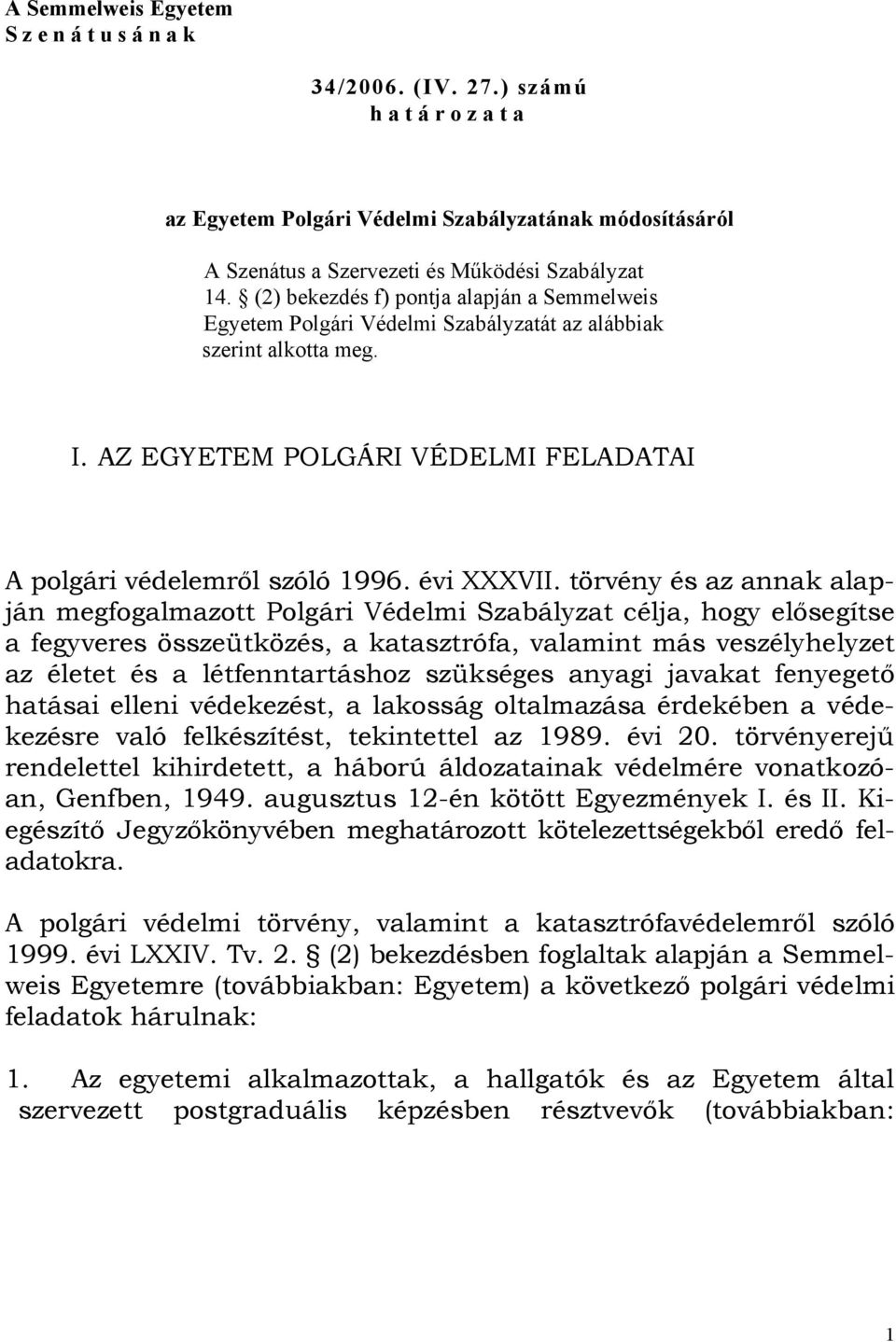 A Semmelweis Egyetem
S z e n á t u s á n a k

34/2006. (IV. 27.) számú
h a t á r o z a t a

az Egyetem Polgári Védelmi Szabályzatának módosításáról

A Szenátus a Szervezeti és Működési Szabályzat 14. § (2) bekezdés f) pontja alapján a Semmelweis Egyetem Polgári Védelmi Szabályzatát az alábbiak szerint alkotta meg.

I. AZ EGYETEM POLGÁRI VÉDELMI FELADATAI

A polgári védelemről szóló 1996. évi XXXVII. törvény és az annak alapján megfogalmazott Polgári Védelmi Szabályzat célja, hogy elősegítse a fegyveres összeütközés, a katasztrófa, valamint más veszélyhelyzet az életet és a létfenntartáshoz szükséges anyagi javakat fenyegető hatásai elleni védekezést, a lakosság oltalmazása érdekében a védekezésre való felkészítést, tekintettel az 1989. évi 20. törvényerejű rendelettel kihirdetett, a háború áldozatainak védelmére vonatkozóan, Genfben, 1949. augusztus 12-én kötött Egyezmények I. és II. Kiegészítő Jegyzőkönyvében meghatározott kötelezettségekből eredő feladatokra.

A polgári védelmi törvény, valamint a katasztrófavédelemről szóló 1999. évi LXXIV. Tv. 2. § (2) bekezdésben foglaltak alapján a Semmelweis Egyetemre (továbbiakban: Egyetem) a következő polgári védelmi feladatok hárulnak:

1. Az egyetemi alkalmazottak, a hallgatók és az Egyetem által szervezett postgraduális képzésben résztvevők (továbbiakban:

1